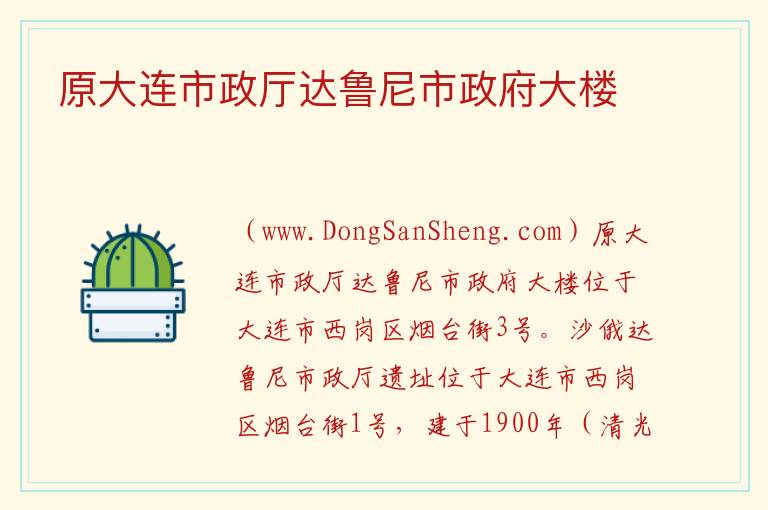 原大连市政厅达鲁尼市政府大楼

（www.DongSanSheng.com）原大连市政厅达鲁尼市政府大楼位于大连市西岗区烟台街3号。沙俄达鲁尼市政厅遗址位于大连市西岗区烟台街1号，建于1900年（清光